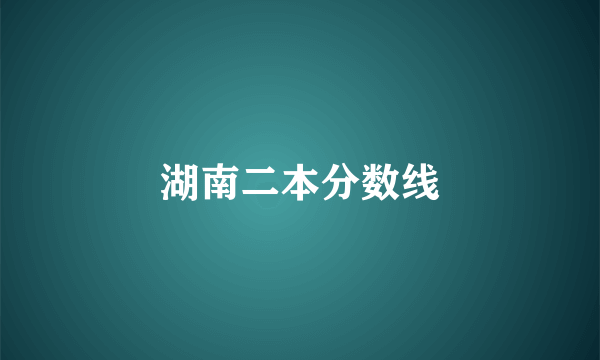 湖南二本分数线